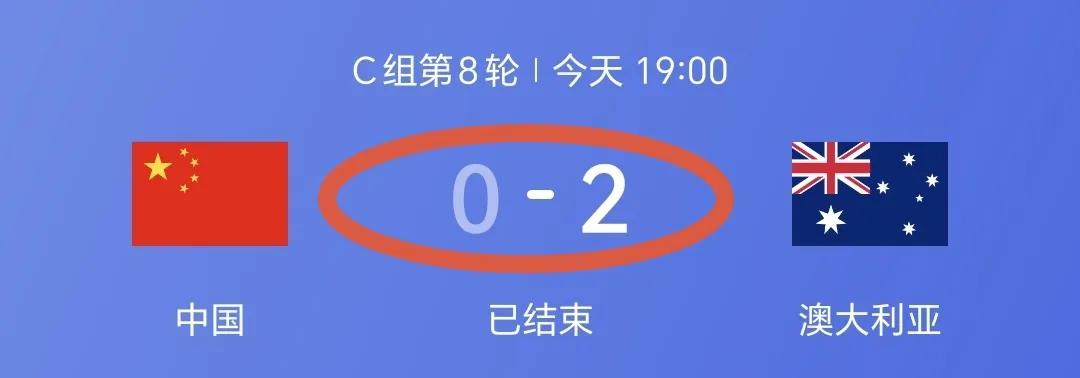 C组第8轮 | 今天 19:00

0 - 2

中国

已结束

澳大利亚